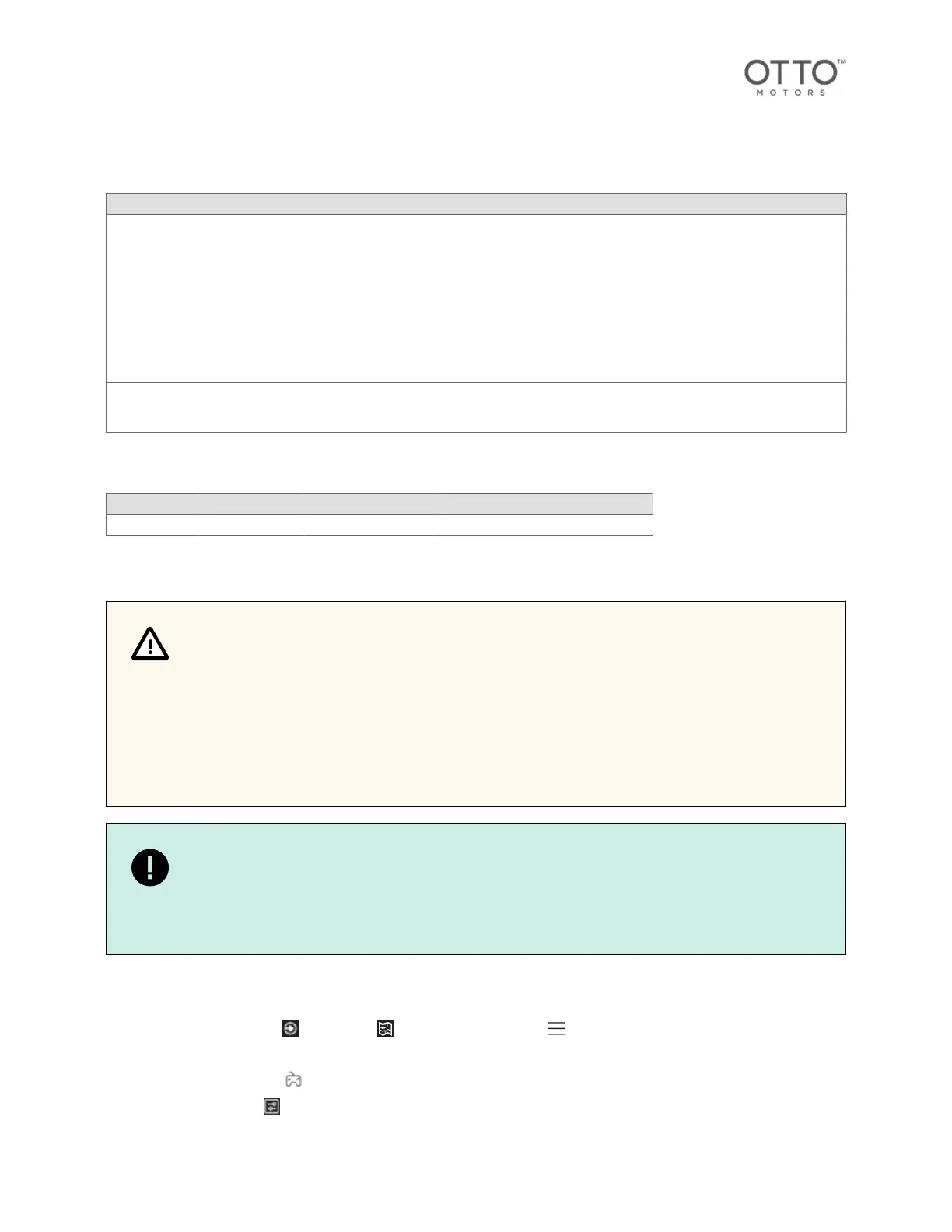 OTTO™
MOTORS